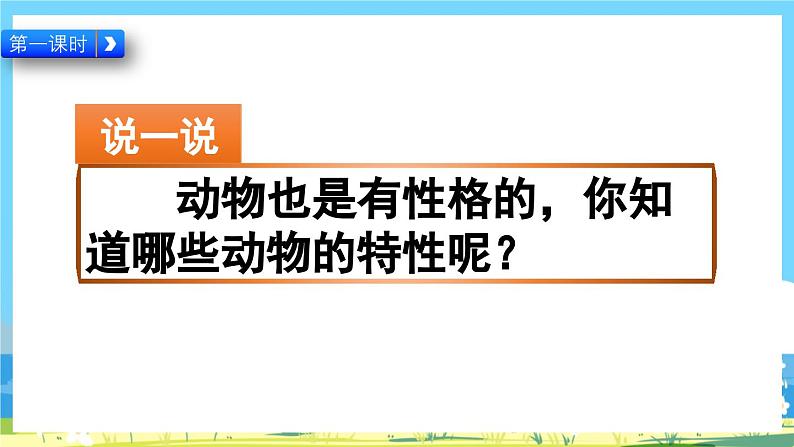 第一课时

说一说

动物也是有性格的，你知道哪些动物的特性呢？